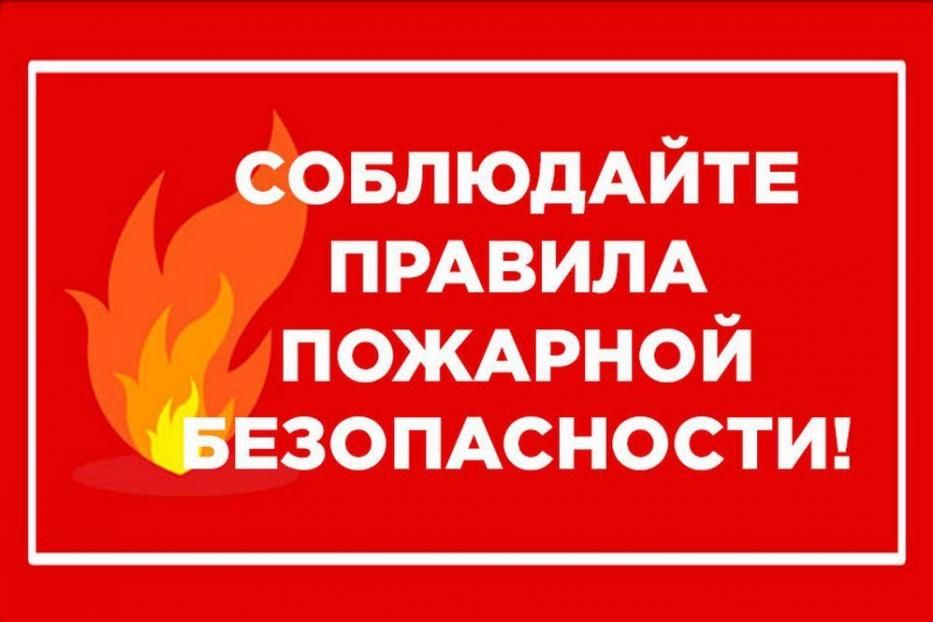 СОБЛЮДАЙТЕ ПРАВИЛА ПОЖАРНОЙ БЕЗОПАСНОСТИ!